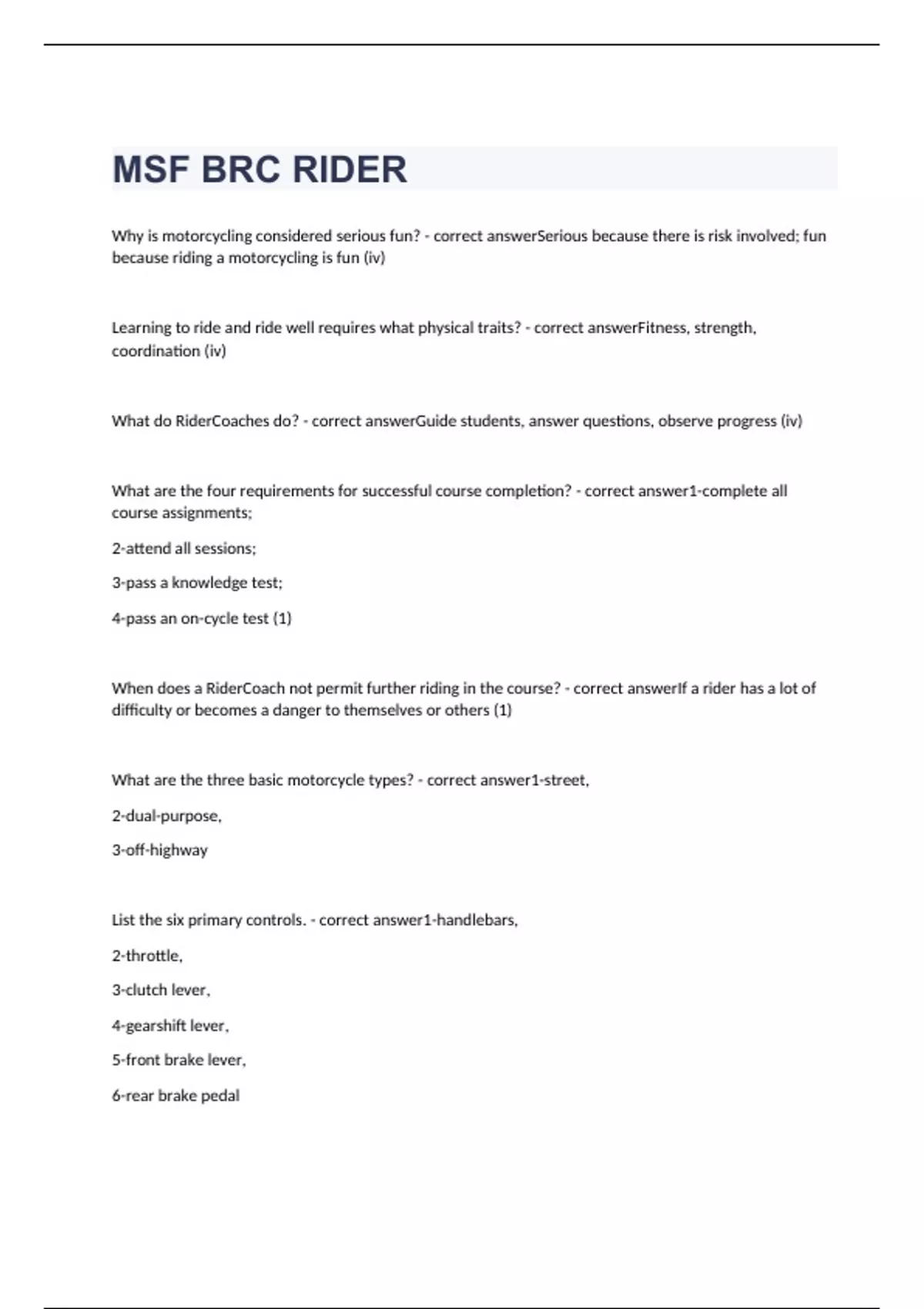 MSF BRC RIDER

Why is motorcycling considered serious fun? - correct answerSerious because there is risk involved; fun because riding a motorcycling is fun (iv)

Learning to ride and ride well requires what physical traits? - correct answerFitness, strength, coordination (iv)

What do RiderCoaches do? - correct answerGuide students, answer questions, observe progress (iv)

What are the four requirements for successful course completion? - correct answer1-complete all course assignments;

2-attend all sessions;

3-pass a knowledge test;

4-pass an on-cycle test (1)

When does a RiderCoach not permit further riding in the course? - correct answerIf a rider has a lot of difficulty or becomes a danger to themselves or others (1)

What are the three basic motorcycle types? - correct answer1-street,

2-dual-purpose,

3-off-highway

List the six primary controls. - correct answer1-handlebars,

2-throttle,

3-clutch lever,

4-gearshift lever,

5-front brake lever,

6-rear brake pedal